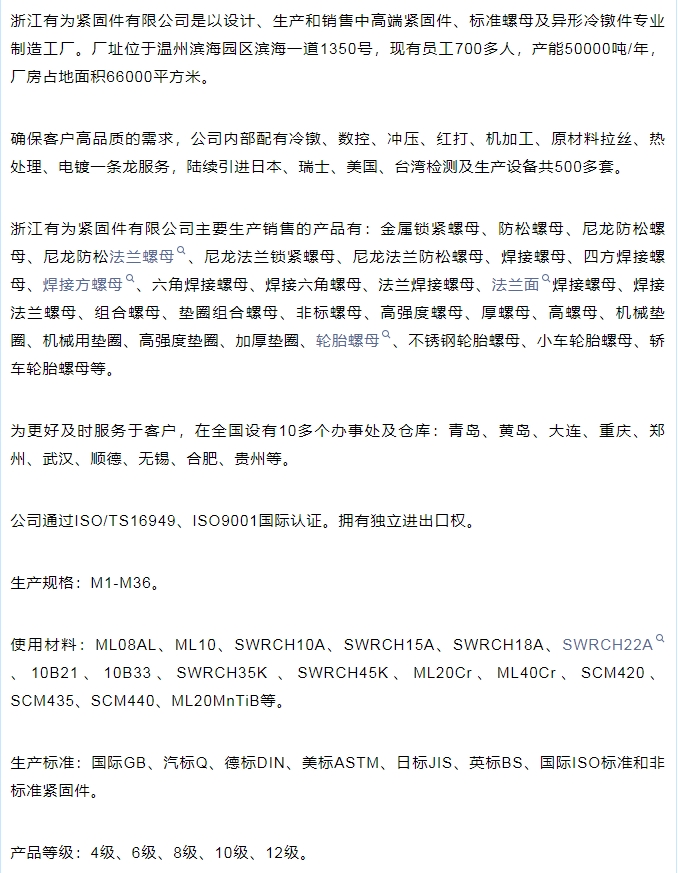 浙江有为紧固件有限公司是以设计、生产和销售中高端紧固件、标准螺母及异形冷镦件专业制造工厂。厂址位于温州滨海园区滨海一道1350号，现有员工700多人，产能50000吨/年，厂房占地面积66000平方米。

确保客户高品质的需求，公司内部配有冷镦、数控、冲压、红打、机加工、原材料拉丝、热处理、电镀一条龙服务，陆续引进日本、瑞士、美国、台湾检测及生产设备共500多套。

浙江有为紧固件有限公司主要生产销售的产品有：金属锁紧螺母、防松螺母、尼龙防松螺母、尼龙防松法兰螺母、尼龙法兰锁紧螺母、尼龙法兰防松螺母、焊接螺母、四方焊接螺母、焊接方螺母、六角焊接螺母、焊接六角螺母、法兰焊接螺母、法兰面焊接螺母、焊接法兰螺母、组合螺母、垫圈组合螺母、非标螺母、高强度螺母、厚螺母、高螺母、机械垫圈、机械用垫圈、高强度垫圈、加厚垫圈、轮胎螺母、不锈钢轮胎螺母、小车轮胎螺母、轿车轮胎螺母等。

为更好及时服务于客户，在全国设有10多个办事处及仓库：青岛、黄岛、大连、重庆、郑州、武汉、顺德、无锡、合肥、贵州等。

公司通过ISO/TS16949、ISO9001国际认证。拥有独立进出口权。

生产规格：M1-M36。

使用材料：ML08AL、ML10、SWRCH10A、SWRCH15A、SWRCH18A、SWRCH22A、10B21、10B33、SWRCH35K、SWRCH45K、ML20Cr、ML40Cr、SCM420、SCM435、SCM440、ML20MnTiB等。

生产标准：国际GB、汽标Q、德标DIN、美标ASTM、日标JIS、英标BS、国际ISO标准和非标准紧固件。

产品等级：4级、6级、8级、10级、12级。